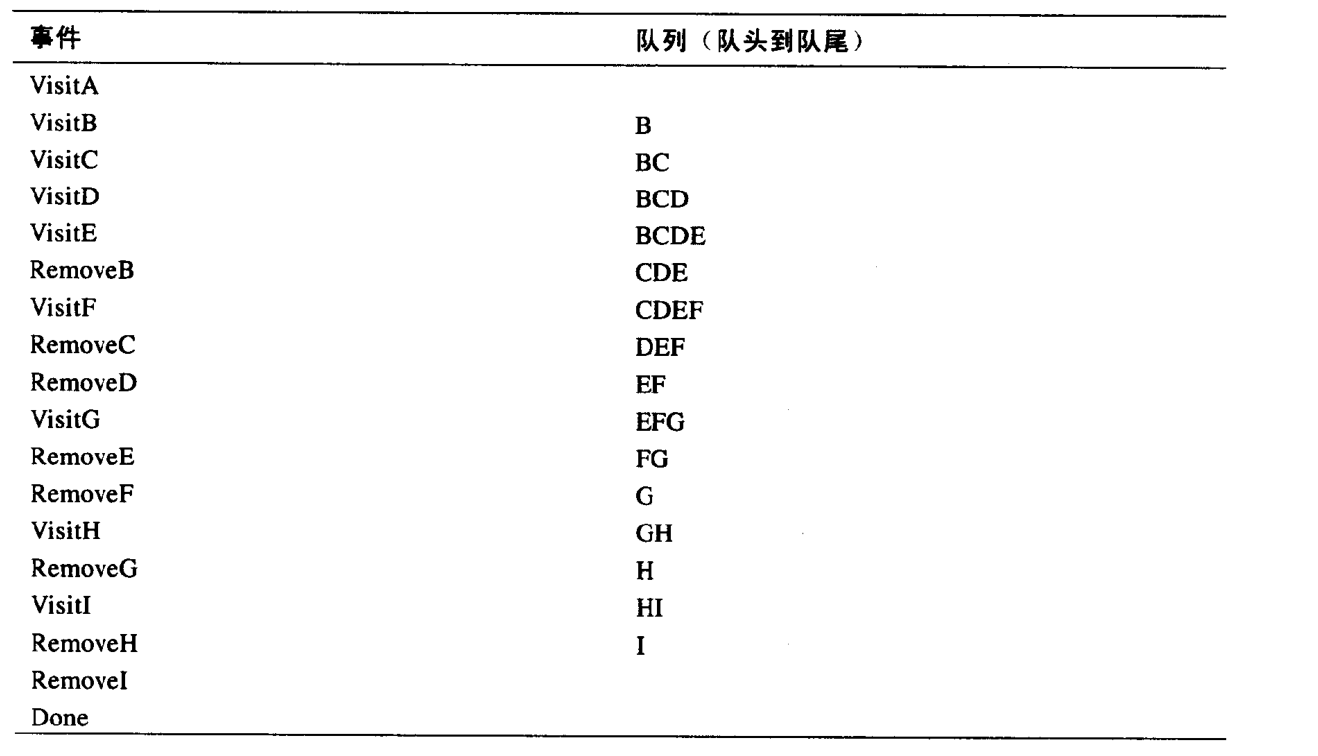 | 事件 | 队列（队头到队尾） |
|---|---|
| VisitA | |
| VisitB | B |
| VisitC | BC |
| VisitD | BCD |
| VisitE | BCDE |
| RemoveB | CDE |
| VisitF | CDEF |
| RemoveC | DEF |
| RemoveD | EF |
| VisitG | EFG |
| RemoveE | FG |
| RemoveF | G |
| VisitH | GH |
| RemoveG | H |
| VisitI | HI |
| RemoveH | I |
| RemoveI | |
| Done | |